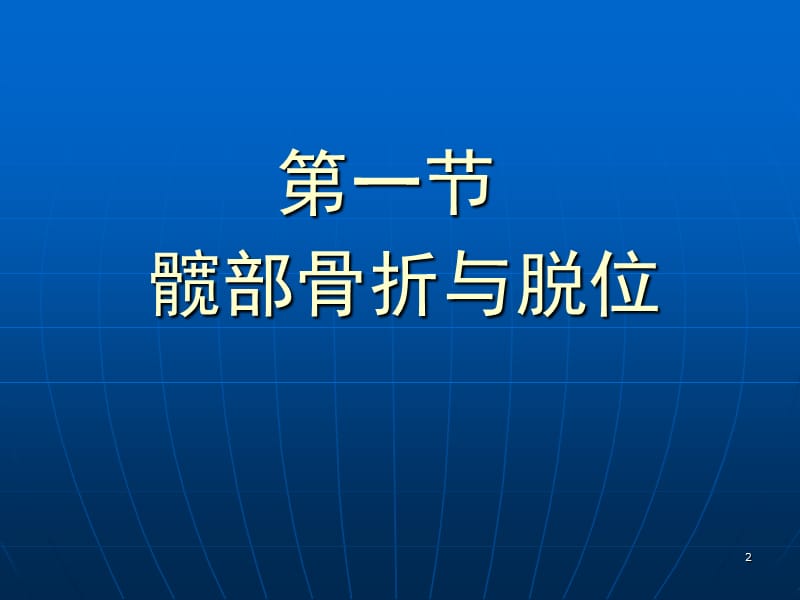 第一节
髋部骨折与脱位

2